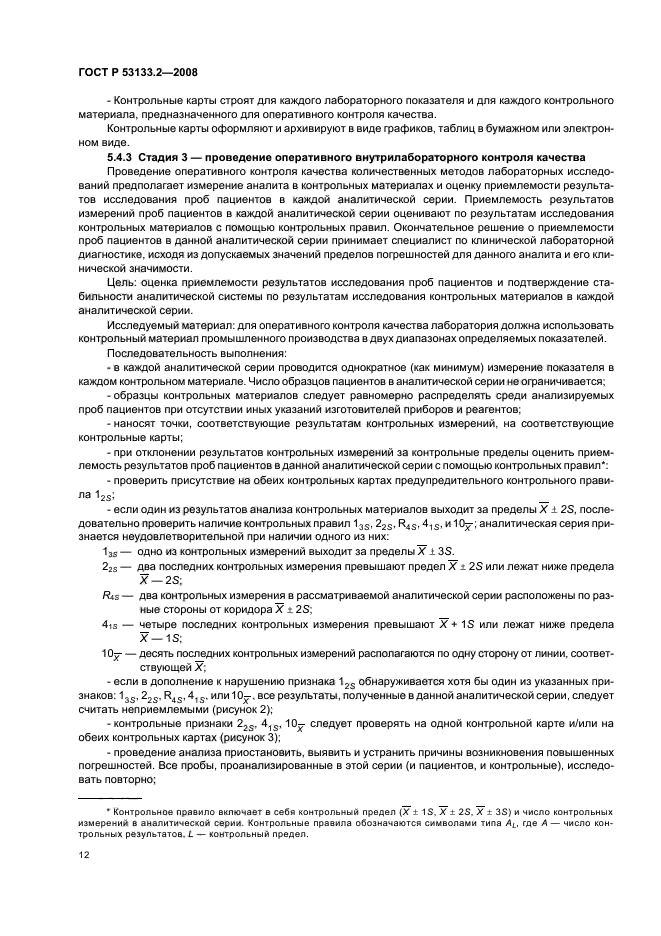 ГОСТ Р 53133.2—2008

- Контрольные карты строят для каждого лабораторного показателя и для каждого контрольного материала, предназначенного для оперативного контроля качества.

Контрольные карты оформляют и архивируют в виде графиков, таблиц в бумажном или электронном виде.

5.4.3 Стадия 3 — проведение оперативного внутрилабораторного контроля качества

Проведение оперативного контроля качества количественных методов лабораторных исследований предполагает измерение аналита в контрольных материалах и оценку приемлемости результатов исследования проб пациентов в каждой аналитической серии. Приемлемость результатов измерений проб пациентов в каждой аналитической серии оценивают по результатам исследования контрольных материалов с помощью контрольных правил. Окончательное решение о приемлемости проб пациентов в данной аналитической серии принимает специалист по клинической лабораторной диагностике, исходя из допускаемых значений пределов погрешностей для данного аналита и его клинической значимости.

Цель: оценка приемлемости результатов исследования проб пациентов и подтверждение стабильности аналитической системы по результатам исследования контрольных материалов в каждой аналитической серии.

Исследуемый материал: для оперативного контроля качества лаборатория должна использовать контрольный материал промышленного производства в двух диапазонах определяемых показателей.

Последовательность выполнения:

- в каждой аналитической серии проводится однократное (как минимум) измерение показателя в каждом контрольном материале. Число образцов пациентов в аналитической серии не ограничивается;

- образцы контрольных материалов следует равномерно распределять среди анализируемых проб пациентов при отсутствии иных указаний изготовителей приборов и реагентов;

- наносят точки, соответствующие результатам контрольных измерений, на соответствующие контрольные карты;

- при отклонении результатов контрольных измерений за контрольные пределы оценить приемлемость результатов проб пациентов в данной аналитической серии с помощью контрольных правил*:

- проверить присутствие на обеих контрольных картах предупредительного контрольного правила $1_{2S}$;

- если один из результатов анализа контрольных материалов выходит за пределы $\overline{X} \pm 2S$, последовательно проверить наличие контрольных правил $1_{3S}$, $2_{2S}$, $R_{4S}$, $4_{1S}$, и $10_{\overline{X}}$; аналитическая серия признается неудовлетворительной при наличии одного из них:

$1_{3S}$ — одно из контрольных измерений выходит за пределы $\overline{X} \pm 3S$.

$2_{2S}$ — два последних контрольных измерения превышают предел $\overline{X} \pm 2S$ или лежат ниже предела $\overline{X} — 2S$;

$R_{4S}$ — два контрольных измерения в рассматриваемой аналитической серии расположены по разные стороны от коридора $\overline{X} \pm 2S$;

$4_{1S}$ — четыре последних контрольных измерения превышают $\overline{X} + 1S$ или лежат ниже предела $\overline{X} — 1S$;

$10_{\overline{X}}$ — десять последних контрольных измерений располагаются по одну сторону от линии, соответствующей $\overline{X}$;

- если в дополнение к нарушению признака $1_{2S}$ обнаруживается хотя бы один из указанных признаков: $1_{3S}$, $2_{2S}$, $R_{4S}$, $4_{1S}$, или $10_{\overline{X}}$, все результаты, полученные в данной аналитической серии, следует считать неприемлемыми (рисунок 2);

- контрольные признаки $2_{2S}$, $4_{1S}$, $10_{\overline{X}}$ следует проверять на одной контрольной карте и/или на обеих контрольных картах (рисунок 3);

- проведение анализа приостановить, выявить и устранить причины возникновения повышенных погрешностей. Все пробы, проанализированные в этой серии (и пациентов, и контрольные), исследовать повторно;

* Контрольное правило включает в себя контрольный предел ($\overline{X} \pm 1S$, $\overline{X} \pm 2S$, $\overline{X} \pm 3S$) и число контрольных измерений в аналитической серии. Контрольные правила обозначаются символами типа $A_L$, где $A$ — число контрольных результатов, $L$ — контрольный предел.

12